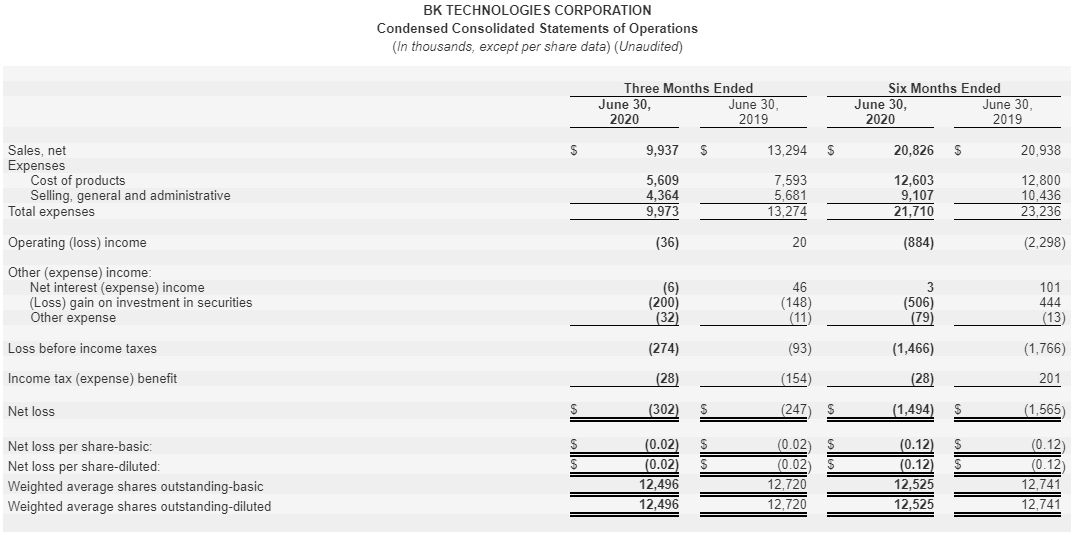 BK TECHNOLOGIES CORPORATION
Condensed Consolidated Statements of Operations
(In thousands, except per share data) (Unaudited)

| | Three Months Ended June 30, 2020 | Three Months Ended June 30, 2019 | Six Months Ended June 30, 2020 | Six Months Ended June 30, 2019 |
|---|---|---|---|---|
| Sales, net | $ 9,937 | $ 13,294 | $ 20,826 | $ 20,938 |
| Expenses | | | | |
| Cost of products | 5,609 | 7,593 | 12,603 | 12,800 |
| Selling, general and administrative | 4,364 | 5,681 | 9,107 | 10,436 |
| Total expenses | 9,973 | 13,274 | 21,710 | 23,236 |
| Operating (loss) income | (36) | 20 | (884) | (2,298) |
| Other (expense) income: | | | | |
| Net interest (expense) income | (6) | 46 | 3 | 101 |
| (Loss) gain on investment in securities | (200) | (148) | (506) | 444 |
| Other expense | (32) | (11) | (79) | (13) |
| Loss before income taxes | (274) | (93) | (1,466) | (1,766) |
| Income tax (expense) benefit | (28) | (154) | (28) | 201 |
| Net loss | $ (302) | $ (247) | $ (1,494) | $ (1,565) |
| Net loss per share-basic: | $ (0.02) | $ (0.02) | $ (0.12) | $ (0.12) |
| Net loss per share-diluted: | $ (0.02) | $ (0.02) | $ (0.12) | $ (0.12) |
| Weighted average shares outstanding-basic | 12,496 | 12,720 | 12,525 | 12,741 |
| Weighted average shares outstanding-diluted | 12,496 | 12,720 | 12,525 | 12,741 |